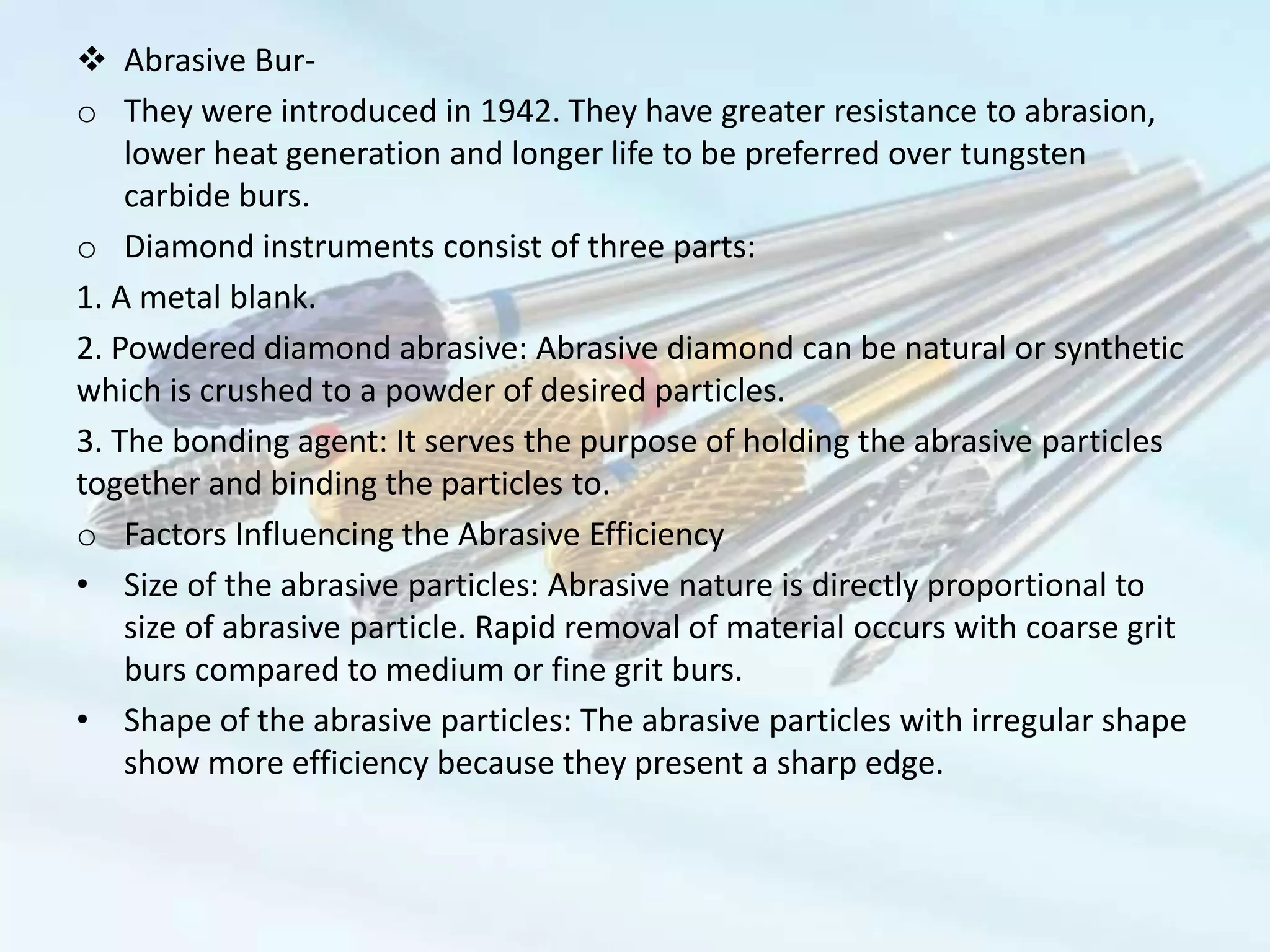 ❖ Abrasive Bur-

o They were introduced in 1942. They have greater resistance to abrasion, lower heat generation and longer life to be preferred over tungsten carbide burs.

o Diamond instruments consist of three parts:

1. A metal blank.

2. Powdered diamond abrasive: Abrasive diamond can be natural or synthetic which is crushed to a powder of desired particles.

3. The bonding agent: It serves the purpose of holding the abrasive particles together and binding the particles to.

o Factors Influencing the Abrasive Efficiency

• Size of the abrasive particles: Abrasive nature is directly proportional to size of abrasive particle. Rapid removal of material occurs with coarse grit burs compared to medium or fine grit burs.

• Shape of the abrasive particles: The abrasive particles with irregular shape show more efficiency because they present a sharp edge.